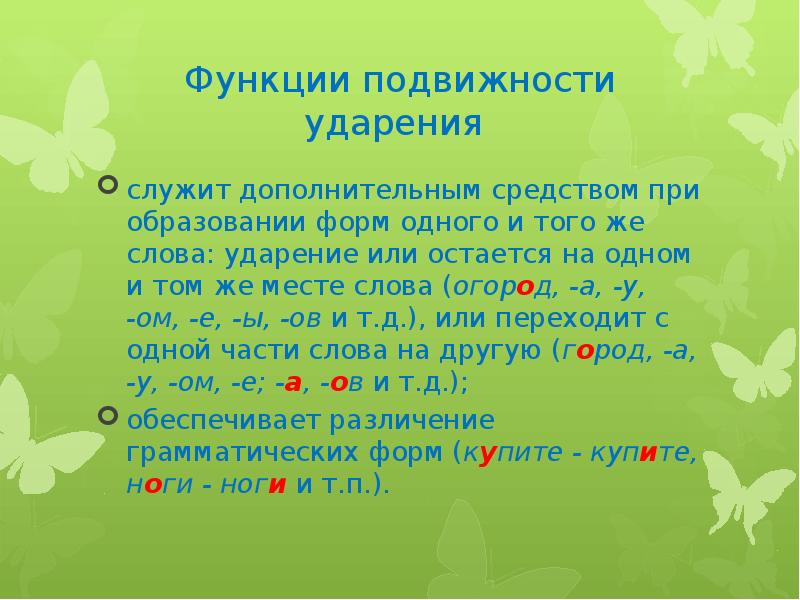 Функции подвижности ударения

служит дополнительным средством при образовании форм одного и того же слова: ударение или остается на одном и том же месте слова (огород, -а, -у, -ом, -е, -ы, -ов и т.д.), или переходит с одной части слова на другую (город, -а, -у, -ом, -е; -а, -ов и т.д.);

обеспечивает различение грамматических форм (купите - купите, ноги - ноги и т.п.).